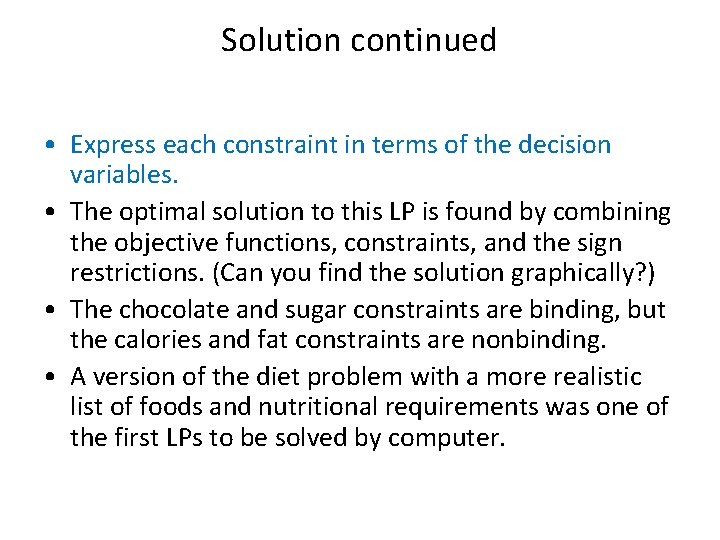 Solution continued

• Express each constraint in terms of the decision variables.
• The optimal solution to this LP is found by combining the objective functions, constraints, and the sign restrictions. (Can you find the solution graphically?)
• The chocolate and sugar constraints are binding, but the calories and fat constraints are nonbinding.
• A version of the diet problem with a more realistic list of foods and nutritional requirements was one of the first LPs to be solved by computer.